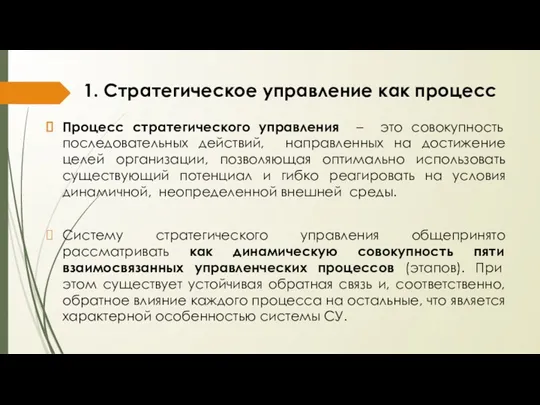 1. Стратегическое управление как процесс

Процесс стратегического управления – это совокупность последовательных действий, направленных на достижение целей организации, позволяющая оптимально использовать существующий потенциал и гибко реагировать на условия динамичной, неопределенной внешней среды.

Систему стратегического управления общепринято рассматривать как динамическую совокупность пяти взаимосвязанных управленческих процессов (этапов). При этом существует устойчивая обратная связь и, соответственно, обратное влияние каждого процесса на остальные, что является характерной особенностью системы СУ.